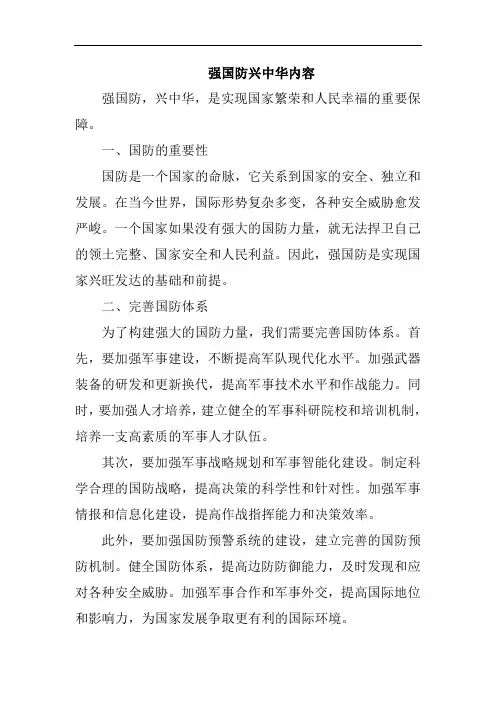 强国防兴中华内容

强国防，兴中华，是实现国家繁荣和人民幸福的重要保障。

一、国防的重要性

国防是一个国家的命脉，它关系到国家的安全、独立和发展。在当今世界，国际形势复杂多变，各种安全威胁愈发严峻。一个国家如果没有强大的国防力量，就无法捍卫自己的领土完整、国家安全和人民利益。因此，强国防是实现国家兴旺发达的基础和前提。

二、完善国防体系

为了构建强大的国防力量，我们需要完善国防体系。首先，要加强军事建设，不断提高军队现代化水平。加强武器装备的研发和更新换代，提高军事技术水平和作战能力。同时，要加强人才培养，建立健全的军事科研院校和培训机制，培养一支高素质的军事人才队伍。

其次，要加强军事战略规划和军事智能化建设。制定科学合理的国防战略，提高决策的科学性和针对性。加强军事情报和信息化建设，提高作战指挥能力和决策效率。

此外，要加强国防预警系统的建设，建立完善的国防预防机制。健全国防体系，提高边防防御能力，及时发现和应对各种安全威胁。加强军事合作和军事外交，提高国际地位和影响力，为国家发展争取更有利的国际环境。